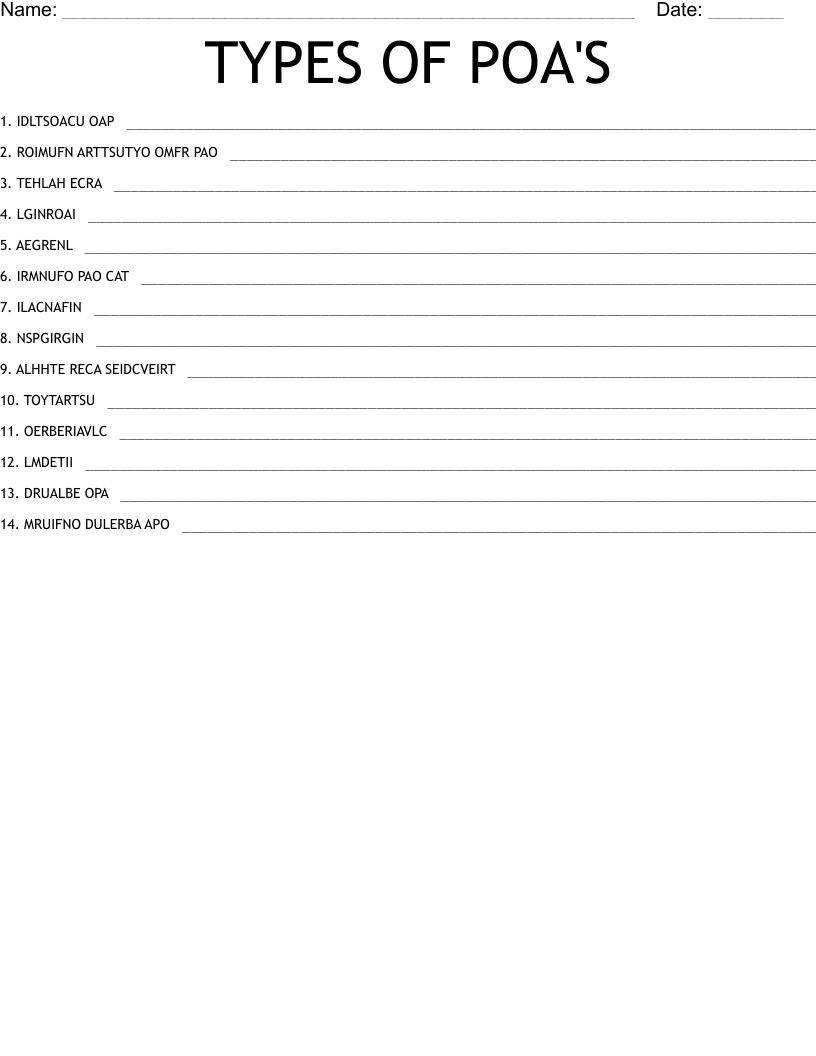 Name: ____ Date: ____

TYPES OF POA'S

1. IDLTSOACU OAP ____

2. ROIMUFN ARTTSUTYO OMFR PAO ____

3. TEHLAH ECRA ____

4. LGINROAI ____

5. AEGRENL ____

6. IRMNUFO PAO CAT ____

7. ILACNAFIN ____

8. NSPGIRGIN ____

9. ALHHTE RECA SEIDCVEIRT ____

10. TOYTARTSU ____

11. OERBERIAVLC ____

12. LMDETII ____

13. DRUALBE OPA ____

14. MRUIFNO DULERBA APO ____